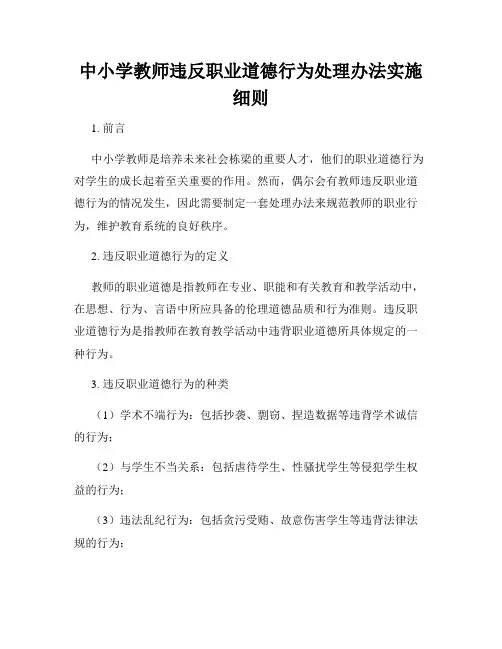 中小学教师违反职业道德行为处理办法实施细则

1. 前言

中小学教师是培养未来社会栋梁的重要人才，他们的职业道德行为对学生的成长起着至关重要的作用。然而，偶尔会有教师违反职业道德行为的情况发生，因此需要制定一套处理办法来规范教师的职业行为，维护教育系统的良好秩序。

2. 违反职业道德行为的定义

教师的职业道德是指教师在专业、职能和有关教育和教学活动中，在思想、行为、言语中所应具备的伦理道德品质和行为准则。违反职业道德行为是指教师在教育教学活动中违背职业道德所具体规定的一种行为。

3. 违反职业道德行为的种类

（1）学术不端行为：包括抄袭、剽窃、捏造数据等违背学术诚信的行为；

（2）与学生不当关系：包括虐待学生、性骚扰学生等侵犯学生权益的行为；

（3）违法乱纪行为：包括贪污受贿、故意伤害学生等违背法律法规的行为；